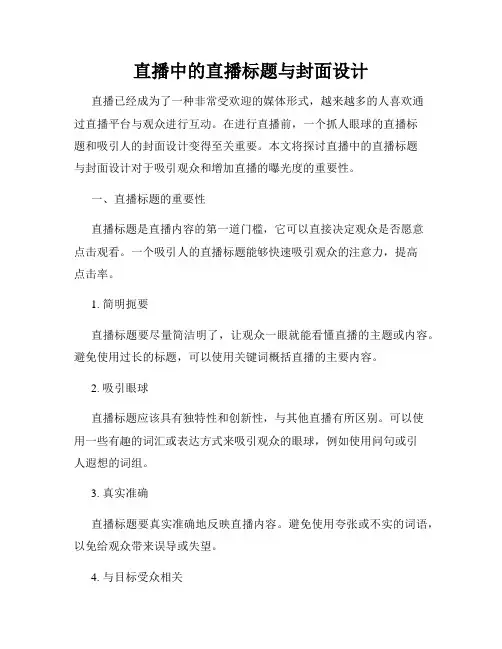 直播中的直播标题与封面设计

直播已经成为了一种非常受欢迎的媒体形式，越来越多的人喜欢通过直播平台与观众进行互动。在进行直播前，一个抓人眼球的直播标题和吸引人的封面设计变得至关重要。本文将探讨直播中的直播标题与封面设计对于吸引观众和增加直播的曝光度的重要性。

一、直播标题的重要性

直播标题是直播内容的第一道门槛，它可以直接决定观众是否愿意点击观看。一个吸引人的直播标题能够快速吸引观众的注意力，提高点击率。

1. 简明扼要

直播标题要尽量简洁明了，让观众一眼就能看懂直播的主题或内容。避免使用过长的标题，可以使用关键词概括直播的主要内容。

2. 吸引眼球

直播标题应该具有独特性和创新性，与其他直播有所区别。可以使用一些有趣的词汇或表达方式来吸引观众的眼球，例如使用问句或引人遐想的词组。

3. 真实准确

直播标题要真实准确地反映直播内容。避免使用夸张或不实的词语，以免给观众带来误导或失望。

4. 与目标受众相关